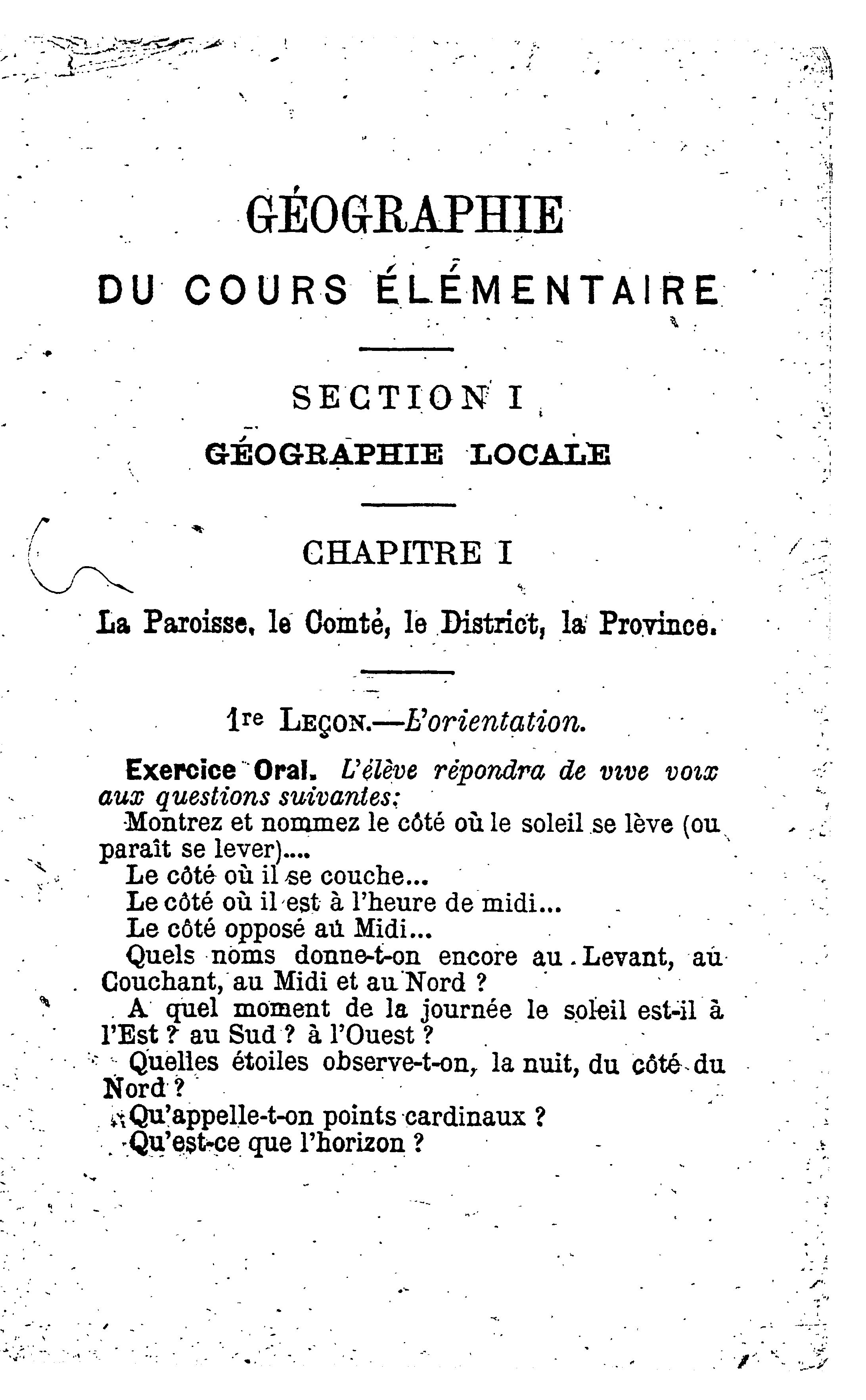 GÉOGRAPHIE

DU COURS ÉLÉMENTAIRE

SECTION I

GÉOGRAPHIE LOCALE

CHAPITRE I

La Paroisse, le Comté, le District, la Province.

1re LEÇON.—L'orientation.

Exercice Oral. L'élève répondra de vive voix aux questions suivantes:

Montrez et nommez le côté où le soleil se lève (ou paraît se lever)....

Le côté où il se couche...

Le côté où il est à l'heure de midi...

Le côté opposé au Midi...

Quels noms donne-t-on encore au Levant, au Couchant, au Midi et au Nord ?

A quel moment de la journée le soleil est-il à l'Est ? au Sud ? à l'Ouest ?

Quelles étoiles observe-t-on, la nuit, du côté du Nord ?

Qu'appelle-t-on points cardinaux ?

Qu'est-ce que l'horizon ?